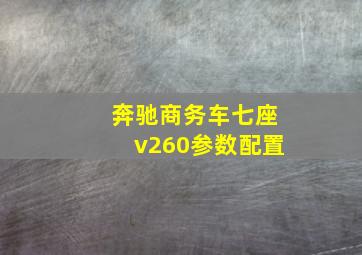 奔驰商务车七座
v260参数配置